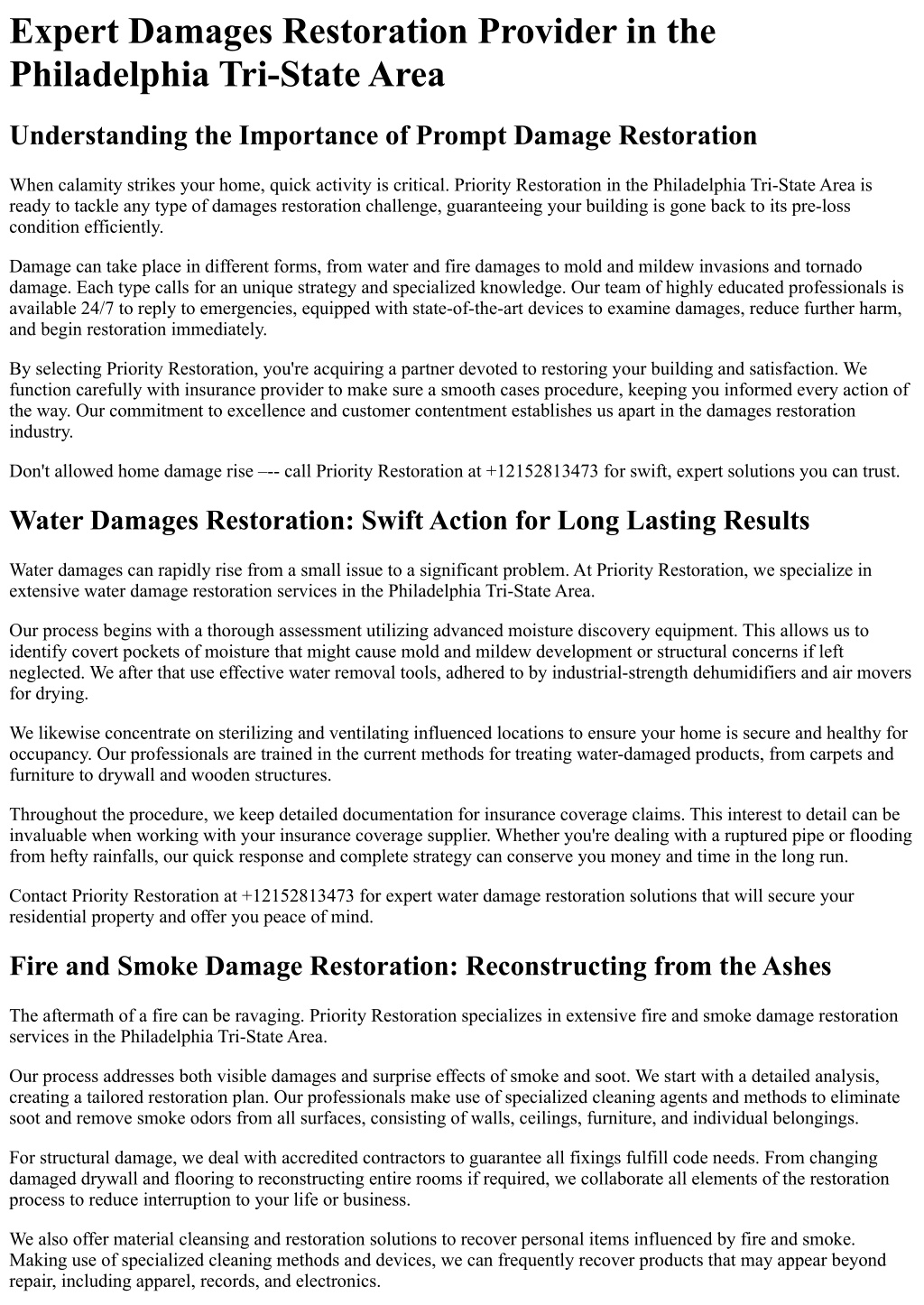 Expert Damages Restoration Provider in the Philadelphia Tri-State Area

Understanding the Importance of Prompt Damage Restoration

When calamity strikes your home, quick activity is critical. Priority Restoration in the Philadelphia Tri-State Area is ready to tackle any type of damages restoration challenge, guaranteeing your building is gone back to its pre-loss condition efficiently.

Damage can take place in different forms, from water and fire damages to mold and mildew invasions and tornado damage. Each type calls for an unique strategy and specialized knowledge. Our team of highly educated professionals is available 24/7 to reply to emergencies, equipped with state-of-the-art devices to examine damages, reduce further harm, and begin restoration immediately.

By selecting Priority Restoration, you're acquiring a partner devoted to restoring your building and satisfaction. We function carefully with insurance provider to make sure a smooth cases procedure, keeping you informed every action of the way. Our commitment to excellence and customer contentment establishes us apart in the damages restoration industry.

Don't allowed home damage rise –-- call Priority Restoration at +12152813473 for swift, expert solutions you can trust.

Water Damages Restoration: Swift Action for Long Lasting Results

Water damages can rapidly rise from a small issue to a significant problem. At Priority Restoration, we specialize in extensive water damage restoration services in the Philadelphia Tri-State Area.

Our process begins with a thorough assessment utilizing advanced moisture discovery equipment. This allows us to identify covert pockets of moisture that might cause mold and mildew development or structural concerns if left neglected. We after that use effective water removal tools, adhered to by industrial-strength dehumidifiers and air movers for drying.

We likewise concentrate on sterilizing and ventilating influenced locations to ensure your home is secure and healthy for occupancy. Our professionals are trained in the current methods for treating water-damaged products, from carpets and furniture to drywall and wooden structures.

Throughout the procedure, we keep detailed documentation for insurance coverage claims. This interest to detail can be invaluable when working with your insurance coverage supplier. Whether you're dealing with a ruptured pipe or flooding from hefty rainfalls, our quick response and complete strategy can conserve you money and time in the long run.

Contact Priority Restoration at +12152813473 for expert water damage restoration solutions that will secure your residential property and offer you peace of mind.

Fire and Smoke Damage Restoration: Reconstructing from the Ashes

The aftermath of a fire can be ravaging. Priority Restoration specializes in extensive fire and smoke damage restoration services in the Philadelphia Tri-State Area.

Our process addresses both visible damages and surprise effects of smoke and soot. We start with a detailed analysis, creating a tailored restoration plan. Our professionals make use of specialized cleaning agents and methods to eliminate soot and remove smoke odors from all surfaces, consisting of walls, ceilings, furniture, and individual belongings.

For structural damage, we deal with accredited contractors to guarantee all fixings fulfill code needs. From changing damaged drywall and flooring to reconstructing entire rooms if required, we collaborate all elements of the restoration process to reduce interruption to your life or business.

We also offer material cleansing and restoration solutions to recover personal items influenced by fire and smoke. Making use of specialized cleaning methods and devices, we can frequently recover products that may appear beyond repair, including apparel, records, and electronics.